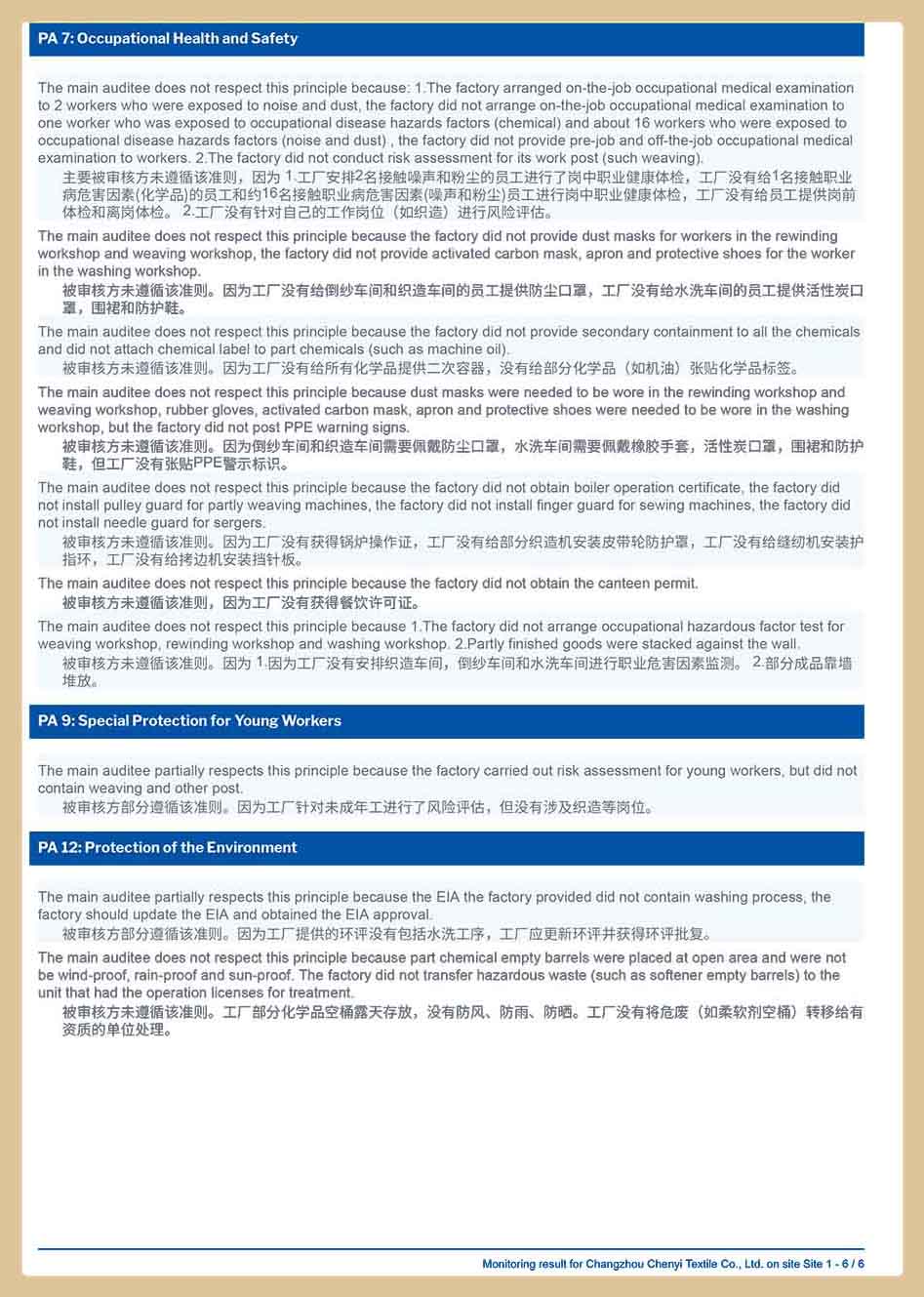 PA 7: Occupational Health and Safety

The main auditee does not respect this principle because: 1.The factory arranged on-the-job occupational medical examination to 2 workers who were exposed to noise and dust, the factory did not arrange on-the-job occupational medical examination to one worker who was exposed to occupational disease hazards factors (chemical) and about 16 workers who were exposed to occupational disease hazards factors (noise and dust) , the factory did not provide pre-job and off-the-job occupational medical examination to workers. 2.The factory did not conduct risk assessment for its work post (such weaving).
主要被审核方未遵循该准则，因为 1.工厂安排2名接触噪声和粉尘的员工进行了岗中职业健康体检，工厂没有给1名接触职业病危害因素(化学品)的员工和约16名接触职业病危害因素(噪声和粉尘)员工进行岗中职业健康体检，工厂没有给员工提供岗前体检和离岗体检。 2.工厂没有针对自己的工作岗位（如织造）进行风险评估。

The main auditee does not respect this principle because the factory did not provide dust masks for workers in the rewinding workshop and weaving workshop, the factory did not provide activated carbon mask, apron and protective shoes for the worker in the washing workshop.
被审核方未遵循该准则。因为工厂没有给倒纱车间和织造车间的员工提供防尘口罩，工厂没有给水洗车间的员工提供活性炭口罩，围裙和防护鞋。

The main auditee does not respect this principle because the factory did not provide secondary containment to all the chemicals and did not attach chemical label to part chemicals (such as machine oil).
被审核方未遵循该准则。因为工厂没有给所有化学品提供二次容器，没有给部分化学品（如机油）张贴化学品标签。

The main auditee does not respect this principle because dust masks were needed to be wore in the rewinding workshop and weaving workshop, rubber gloves, activated carbon mask, apron and protective shoes were needed to be wore in the washing workshop, but the factory did not post PPE warning signs.
被审核方未遵循该准则。因为倒纱车间和织造车间需要佩戴防尘口罩，水洗车间需要佩戴橡胶手套，活性炭口罩，围裙和防护鞋，但工厂没有张贴PPE警示标识。

The main auditee does not respect this principle because the factory did not obtain boiler operation certificate, the factory did not install pulley guard for partly weaving machines, the factory did not install finger guard for sewing machines, the factory did not install needle guard for sergers.
被审核方未遵循该准则。因为工厂没有获得锅炉操作证，工厂没有给部分织造机安装皮带轮防护罩，工厂没有给缝纫机安装护指环，工厂没有给拷边机安装挡针板。

The main auditee does not respect this principle because the factory did not obtain the canteen permit.
被审核方未遵循该准则，因为工厂没有获得餐饮许可证。

The main auditee does not respect this principle because 1.The factory did not arrange occupational hazardous factor test for weaving workshop, rewinding workshop and washing workshop. 2.Partly finished goods were stacked against the wall.
被审核方未遵循该准则。因为 1.因为工厂没有安排织造车间，倒纱车间和水洗车间进行职业危害因素监测。 2.部分成品靠墙堆放。

PA 9: Special Protection for Young Workers

The main auditee partially respects this principle because the factory carried out risk assessment for young workers, but did not contain weaving and other post.
被审核方部分遵循该准则。因为工厂针对未成年工进行了风险评估，但没有涉及织造等岗位。

PA 12: Protection of the Environment

The main auditee partially respects this principle because the EIA the factory provided did not contain washing process, the factory should update the EIA and obtained the EIA approval.
被审核方部分遵循该准则。因为工厂提供的环评没有包括水洗工序，工厂应更新环评并获得环评批复。

The main auditee does not respect this principle because part chemical empty barrels were placed at open area and were not be wind-proof, rain-proof and sun-proof. The factory did not transfer hazardous waste (such as softener empty barrels) to the unit that had the operation licenses for treatment.
被审核方未遵循该准则。工厂部分化学品空桶露天存放，没有防风、防雨、防晒。工厂没有将危废（如柔软剂空桶）转移给有资质的单位处理。

Monitoring result for Changzhou Chenyi Textile Co., Ltd. on site Site 1 - 6 / 6